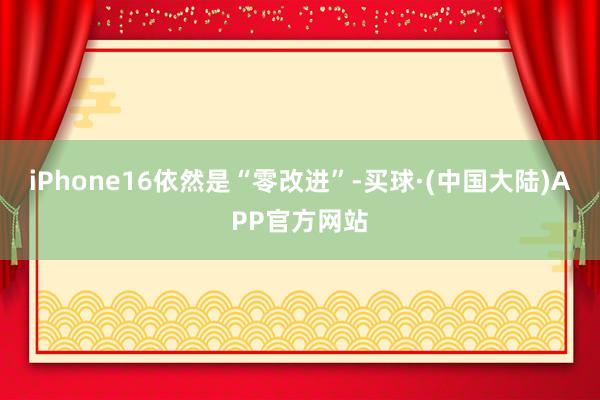 iPhone16依然是“零改进”-买球·(中国大陆)APP官方网站